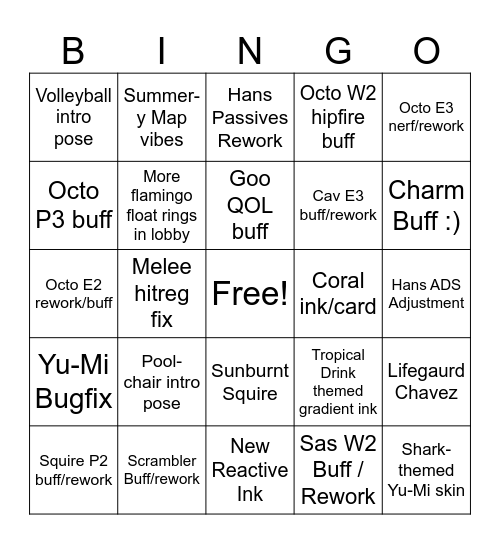 | B | I | N | G | O |
|---|---|---|---|---|
| Volleyball intro pose | Summer-y Map vibes | Hans Passives Rework | Octo W2 hipfire buff | Octo E3 nerf/rework |
| Octo P3 buff | More flamingo float rings in lobby | Goo QOL buff | Cav E3 buff/rework | Charm Buff :) |
| Octo E2 rework/buff | Melee hitreg fix | Free! | Coral ink/card | Hans ADS Adjustment |
| Yu-Mi Bugfix | Pool-chair intro pose | Sunburnt Squire | Tropical Drink themed gradient ink | Lifegaurd Chavez |
| Squire P2 buff/rework | Scrambler Buff/rework | New Reactive Ink | Sas W2 Buff / Rework | Shark-themed Yu-Mi skin |